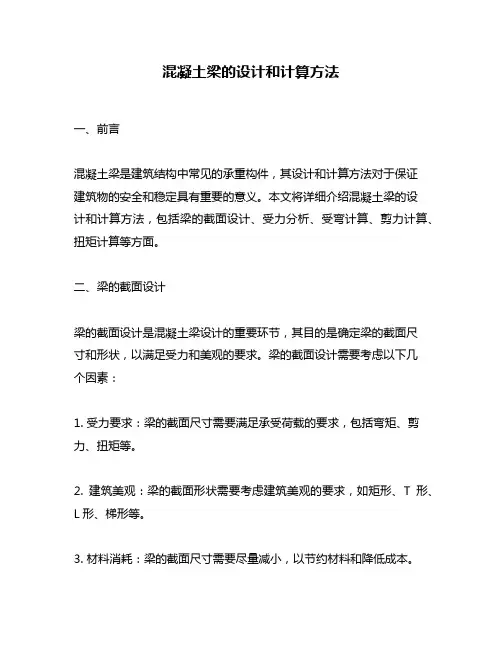 混凝土梁的设计和计算方法

一、前言

混凝土梁是建筑结构中常见的承重构件，其设计和计算方法对于保证建筑物的安全和稳定具有重要的意义。本文将详细介绍混凝土梁的设计和计算方法，包括梁的截面设计、受力分析、受弯计算、剪力计算、扭矩计算等方面。

二、梁的截面设计

梁的截面设计是混凝土梁设计的重要环节，其目的是确定梁的截面尺寸和形状，以满足受力和美观的要求。梁的截面设计需要考虑以下几个因素：

1. 受力要求：梁的截面尺寸需要满足承受荷载的要求，包括弯矩、剪力、扭矩等。

2. 建筑美观：梁的截面形状需要考虑建筑美观的要求，如矩形、T 形、L 形、梯形等。

3. 材料消耗：梁的截面尺寸需要尽量减小，以节约材料和降低成本。